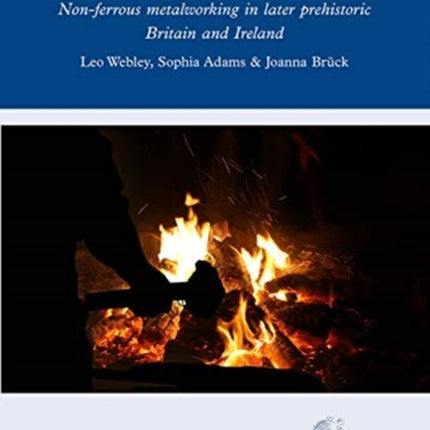 Non-ferrous metalworking in later prehistoric Britain and Ireland

Leo Webley, Sophia Adams & Joanna Brück